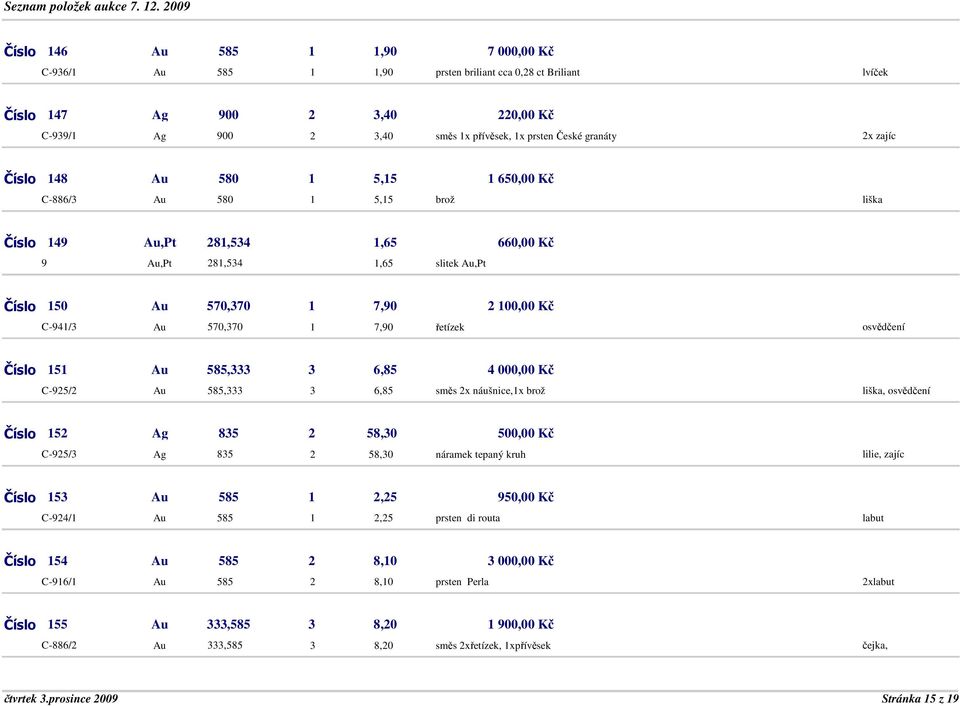 Seznam položek aukce 7. 12. 2009

Číslo 146 Au 585 1 1,90 7 000,00 Kč
C-936/1 Au 585 1 1,90 prsten briliant cca 0,28 ct Briliant lvíček

Číslo 147 Ag 900 2 3,40 220,00 Kč
C-939/1 Ag 900 2 3,40 směs 1x přívěsek, 1x prsten České granáty 2x zajíc

Číslo 148 Au 580 1 5,15 1 650,00 Kč
C-886/3 Au 580 1 5,15 brož liška

Číslo 149 Au,Pt 281,534 1,65 660,00 Kč
9 Au,Pt 281,534 1,65 slitek Au,Pt

Číslo 150 Au 570,370 1 7,90 2 100,00 Kč
C-941/3 Au 570,370 1 7,90 řetízek osvědčení

Číslo 151 Au 585,333 3 6,85 4 000,00 Kč
C-925/2 Au 585,333 3 6,85 směs 2x náušnice,1x brož liška, osvědčení

Číslo 152 Ag 835 2 58,30 500,00 Kč
C-925/3 Ag 835 2 58,30 náramek tepaný kruh lilie, zajíc

Číslo 153 Au 585 1 2,25 950,00 Kč
C-924/1 Au 585 1 2,25 prsten di routa labut

Číslo 154 Au 585 2 8,10 3 000,00 Kč
C-916/1 Au 585 2 8,10 prsten Perla 2xlabut

Číslo 155 Au 333,585 3 8,20 1 900,00 Kč
C-886/2 Au 333,585 3 8,20 směs 2xřetízek, 1xpřívěsek čejka,

čtvrtek 3.prosince 2009 Stránka 15 z 19